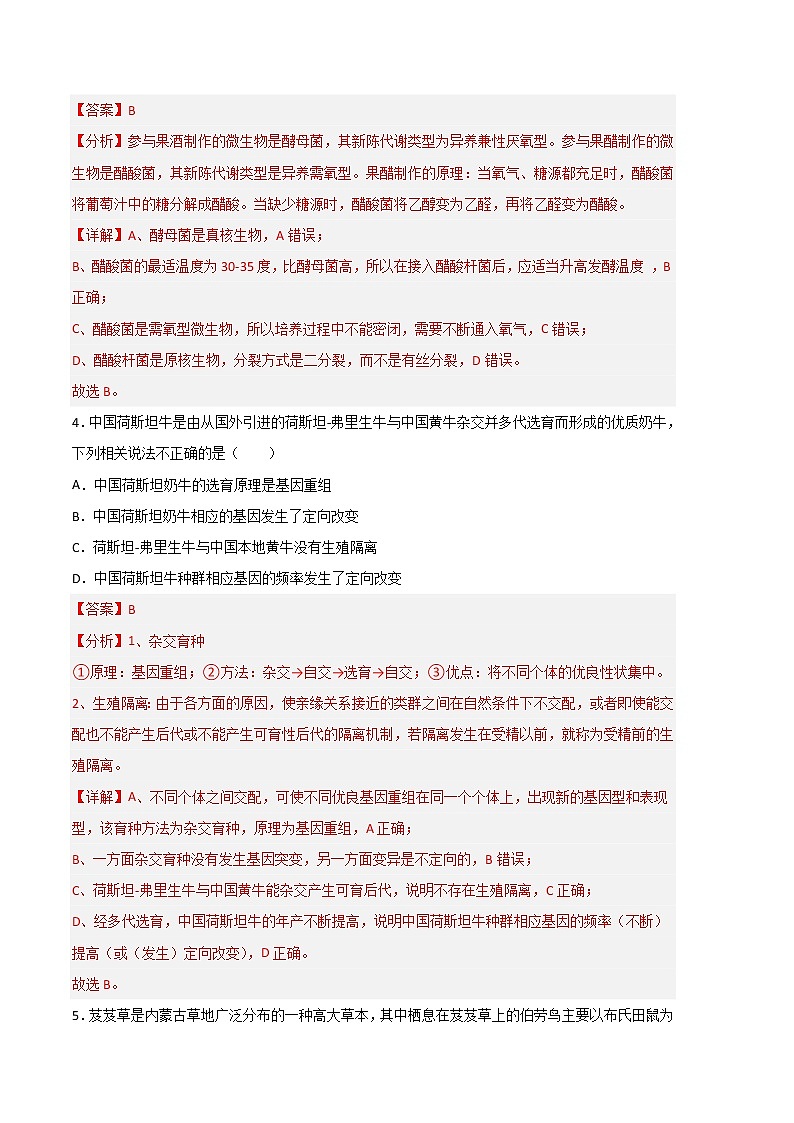 【答案】B

【分析】参与果酒制作的微生物是酵母菌，其新陈代谢类型为异养兼性厌氧型。参与果醋制作的微生物是醋酸菌，其新陈代谢类型是异养需氧型。果醋制作的原理：当氧气、糖源都充足时，醋酸菌将葡萄汁中的糖分解成醋酸。当缺少糖源时，醋酸菌将乙醇变为乙醛，再将乙醛变为醋酸。

【详解】A、酵母菌是真核生物，A 错误；

B、醋酸菌的最适温度为 30-35 度，比酵母菌高，所以在接入醋酸杆菌后，应适当升高发酵温度 ，B 正确；

C、醋酸菌是需氧型微生物，所以培养过程中不能密闭，需要不断通入氧气，C 错误；

D、醋酸杆菌是原核生物，分裂方式是二分裂，而不是有丝分裂，D 错误。

故选 B。

4．中国荷斯坦牛是由从国外引进的荷斯坦-弗里生牛与中国黄牛杂交并多代选育而形成的优质奶牛，下列相关说法不正确的是（　　）

A．中国荷斯坦奶牛的选育原理是基因重组

B．中国荷斯坦奶牛相应的基因发生了定向改变

C．荷斯坦-弗里生牛与中国本地黄牛没有生殖隔离

D．中国荷斯坦牛种群相应基因的频率发生了定向改变

【答案】B

【分析】1、杂交育种

①原理：基因重组；②方法：杂交→自交→选育→自交；③优点：将不同个体的优良性状集中。

2、生殖隔离: 由于各方面的原因，使亲缘关系接近的类群之间在自然条件下不交配，或者即使能交配也不能产生后代或不能产生可育性后代的隔离机制，若隔离发生在受精以前，就称为受精前的生殖隔离。

【详解】A、不同个体之间交配，可使不同优良基因重组在同一个个体上，出现新的基因型和表现型，该育种方法为杂交育种，原理为基因重组，A 正确；

B、一方面杂交育种没有发生基因突变，另一方面变异是不定向的，B 错误；

C、荷斯坦-弗里生牛与中国黄牛能杂交产生可育后代，说明不存在生殖隔离，C 正确；

D、经多代选育，中国荷斯坦牛的年产不断提高，说明中国荷斯坦牛种群相应基因的频率（不断）提高（或（发生）定向改变），D 正确。

故选 B。

5．芨芨草是内蒙古草地广泛分布的一种高大草本，其中栖息在芨芨草上的伯劳鸟主要以布氏田鼠为